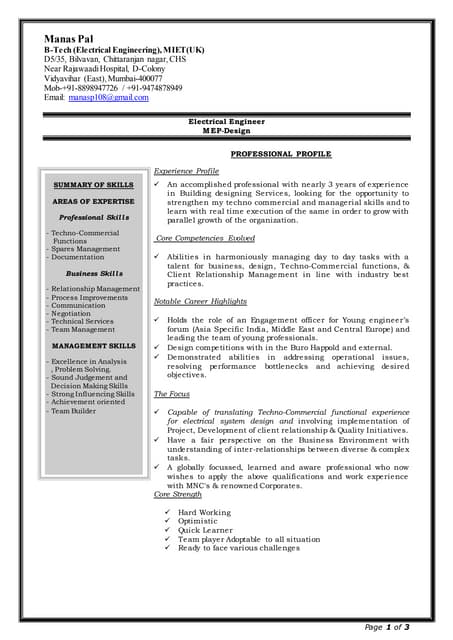 Manas Pal
B-Tech (Electrical Engineering), MIET(UK)
D5/35, Bilvavan, Chittaranjan nagar, CHS
Near Rajawaadi Hospital, D-Colony
Vidyavihar (East), Mumbai-400077
Mob-+91-8898947726 / +91-9474878949
Email: manasp108@gmail.com

Electrical Engineer
MEP-Design

PROFESSIONAL PROFILE

SUMMARY OF SKILLS

AREAS OF EXPERTISE

Professional Skills

- Techno-Commercial Functions
- Spares Management
- Documentation

Business Skills

- Relationship Management
- Process Improvements
- Communication
- Negotiation
- Technical Services
- Team Management

MANAGEMENT SKILLS

- Excellence in Analysis , Problem Solving.
- Sound Judgement and Decision Making Skills
- Strong Influencing Skills
- Achievement oriented
- Team Builder

Experience Profile

✓ An accomplished professional with nearly 3 years of experience in Building designing Services, looking for the opportunity to strengthen my techno commercial and managerial skills and to learn with real time execution of the same in order to grow with parallel growth of the organization.

Core Competencies Evolved

✓ Abilities in harmoniously managing day to day tasks with a talent for business, design, Techno-Commercial functions, & Client Relationship Management in line with industry best practices.

Notable Career Highlights

✓ Holds the role of an Engagement officer for Young engineer's forum (Asia Specific India, Middle East and Central Europe) and leading the team of young professionals.
✓ Design competitions with in the Buro Happold and external.
✓ Demonstrated abilities in addressing operational issues, resolving performance bottlenecks and achieving desired objectives.

The Focus

✓ Capable of translating Techno-Commercial functional experience for electrical system design and involving implementation of Project, Development of client relationship & Quality Initiatives.
✓ Have a fair perspective on the Business Environment with understanding of inter-relationships between diverse & complex tasks.
✓ A globally focussed, learned and aware professional who now wishes to apply the above qualifications and work experience with MNC's & renowned Corporates.

Core Strength

✓ Hard Working
✓ Optimistic
✓ Quick Learner
✓ Team player Adoptable to all situation
✓ Ready to face various challenges

Page 1 of 3